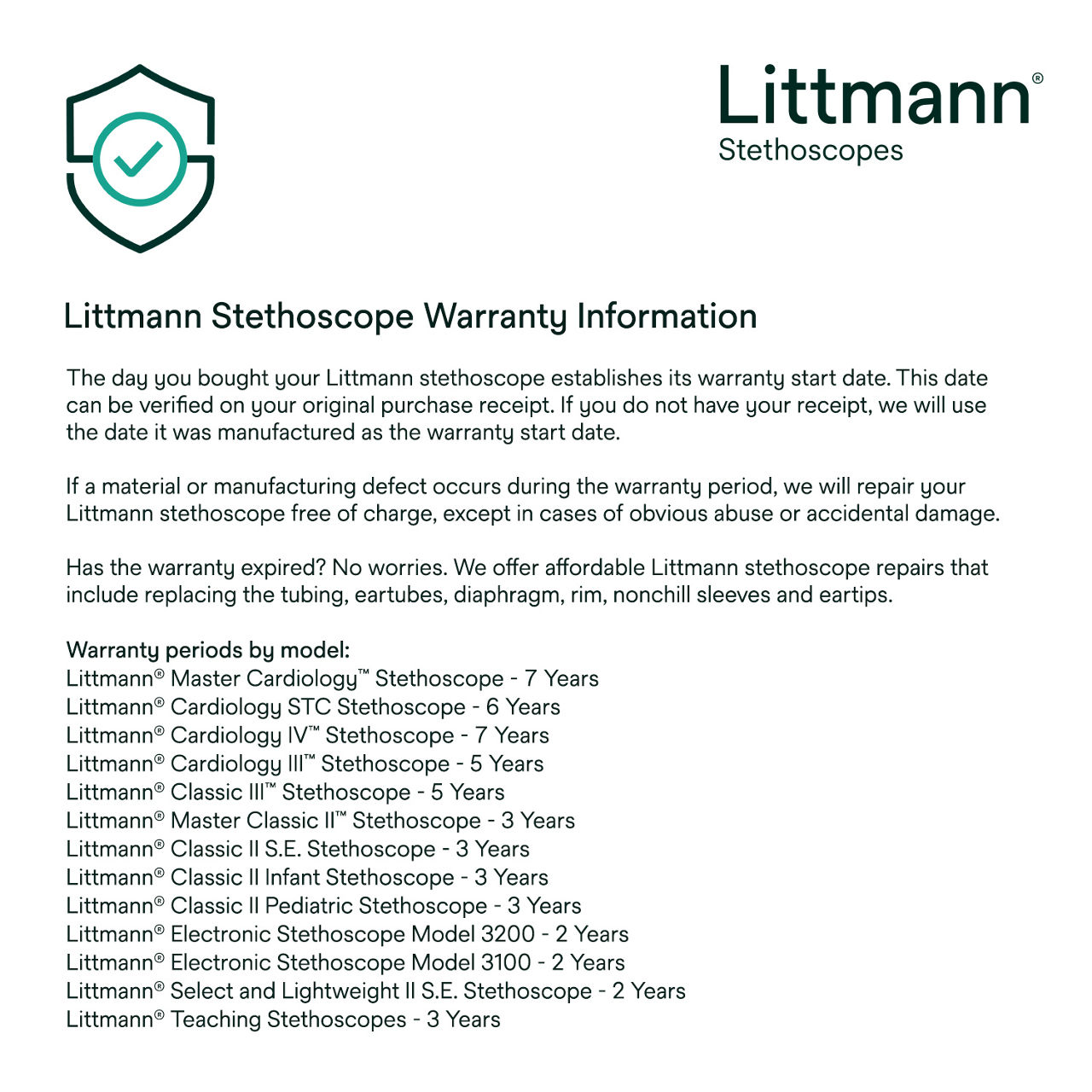 Littmann®
Stethoscopes

Littmann Stethoscope Warranty Information

The day you bought your Littmann stethoscope establishes its warranty start date. This date can be verified on your original purchase receipt. If you do not have your receipt, we will use the date it was manufactured as the warranty start date.

If a material or manufacturing defect occurs during the warranty period, we will repair your Littmann stethoscope free of charge, except in cases of obvious abuse or accidental damage.

Has the warranty expired? No worries. We offer affordable Littmann stethoscope repairs that include replacing the tubing, eartubes, diaphragm, rim, nonchill sleeves and eartips.

Warranty periods by model:
Littmann® Master Cardiology™ Stethoscope - 7 Years
Littmann® Cardiology STC Stethoscope - 6 Years
Littmann® Cardiology IV™ Stethoscope - 7 Years
Littmann® Cardiology III™ Stethoscope - 5 Years
Littmann® Classic III™ Stethoscope - 5 Years
Littmann® Master Classic II™ Stethoscope - 3 Years
Littmann® Classic II S.E. Stethoscope - 3 Years
Littmann® Classic II Infant Stethoscope - 3 Years
Littmann® Classic II Pediatric Stethoscope - 3 Years
Littmann® Electronic Stethoscope Model 3200 - 2 Years
Littmann® Electronic Stethoscope Model 3100 - 2 Years
Littmann® Select and Lightweight II S.E. Stethoscope - 2 Years
Littmann® Teaching Stethoscopes - 3 Years